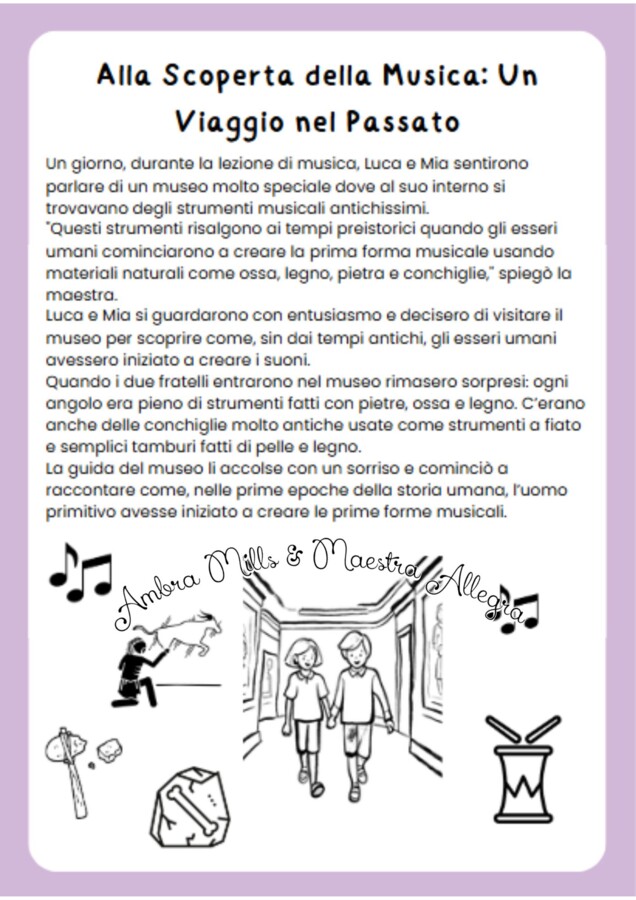 Alla Scoperta della Musica: Un Viaggio nel Passato

Un giorno, durante la lezione di musica, Luca e Mia sentirono parlare di un museo molto speciale dove al suo interno si trovavano degli strumenti musicali antichissimi.
"Questi strumenti risalgono ai tempi preistorici quando gli esseri umani cominciarono a creare la prima forma musicale usando materiali naturali come ossa, legno, pietra e conchiglie," spiegò la maestra.
Luca e Mia si guardarono con entusiasmo e decisero di visitare il museo per scoprire come, sin dai tempi antichi, gli esseri umani avessero iniziato a creare i suoni.
Quando i due fratelli entrarono nel museo rimasero sorpresi: ogni angolo era pieno di strumenti fatti con pietre, ossa e legno. C'erano anche delle conchiglie molto antiche usate come strumenti a fiato e semplici tamburi fatti di pelle e legno.
La guida del museo li accolse con un sorriso e cominciò a raccontare come, nelle prime epoche della storia umana, l'uomo primitivo avesse iniziato a creare le prime forme musicali.

Ambra Mills & Maestra Allegra